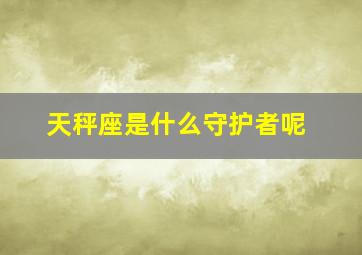 天秤座是什么守护者呢